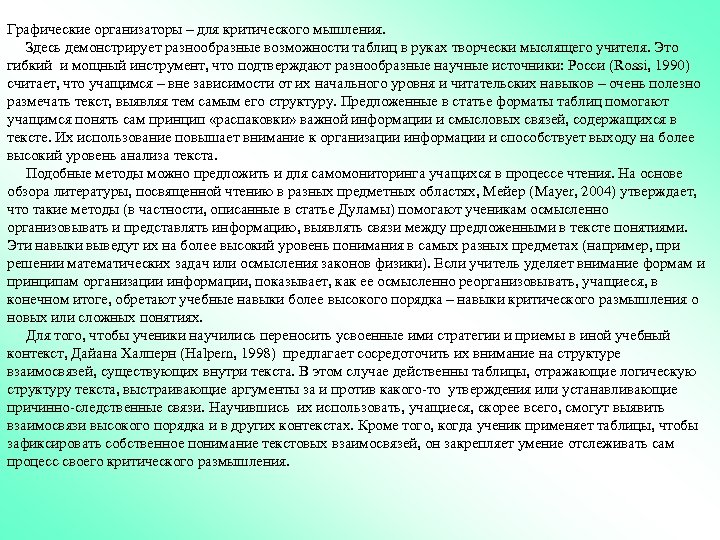 Графические организаторы – для критического мышления.

Здесь демонстрирует разнообразные возможности таблиц в руках творчески мыслящего учителя. Это гибкий и мощный инструмент, что подтверждают разнообразные научные источники: Росси (Rossi, 1990) считает, что учащимся – вне зависимости от их начального уровня и читательских навыков – очень полезно размечать текст, выявляя тем самым его структуру. Предложенные в статье форматы таблиц помогают учащимся понять сам принцип «распаковки» важной информации и смысловых связей, содержащихся в тексте. Их использование повышает внимание к организации информации и способствует выходу на более высокий уровень анализа текста.

Подобные методы можно предложить и для самомониторинга учащихся в процессе чтения. На основе обзора литературы, посвященной чтению в разных предметных областях, Мейер (Mayer, 2004) утверждает, что такие методы (в частности, описанные в статье Дуламы) помогают ученикам осмысленно организовывать и представлять информацию, выявлять связи между предложенными в тексте понятиями. Эти навыки выведут их на более высокий уровень понимания в самых разных предметах (например, при решении математических задач или осмысления законов физики). Если учитель уделяет внимание формам и принципам организации информации, показывает, как ее осмысленно реорганизовывать, учащиеся, в конечном итоге, обретают учебные навыки более высокого порядка – навыки критического размышления о новых или сложных понятиях.

Для того, чтобы ученики научились переносить усвоенные ими стратегии и приемы в иной учебный контекст, Дайана Халперн (Halpern, 1998) предлагает сосредоточить их внимание на структуре взаимосвязей, существующих внутри текста. В этом случае действенны таблицы, отражающие логическую структуру текста, выстраивающие аргументы за и против какого-то утверждения или устанавливающие причинно-следственные связи. Научившись их использовать, учащиеся, скорее всего, смогут выявить взаимосвязи высокого порядка и в других контекстах. Кроме того, когда ученик применяет таблицы, чтобы зафиксировать собственное понимание текстовых взаимосвязей, он закрепляет умение отслеживать сам процесс своего критического размышления.